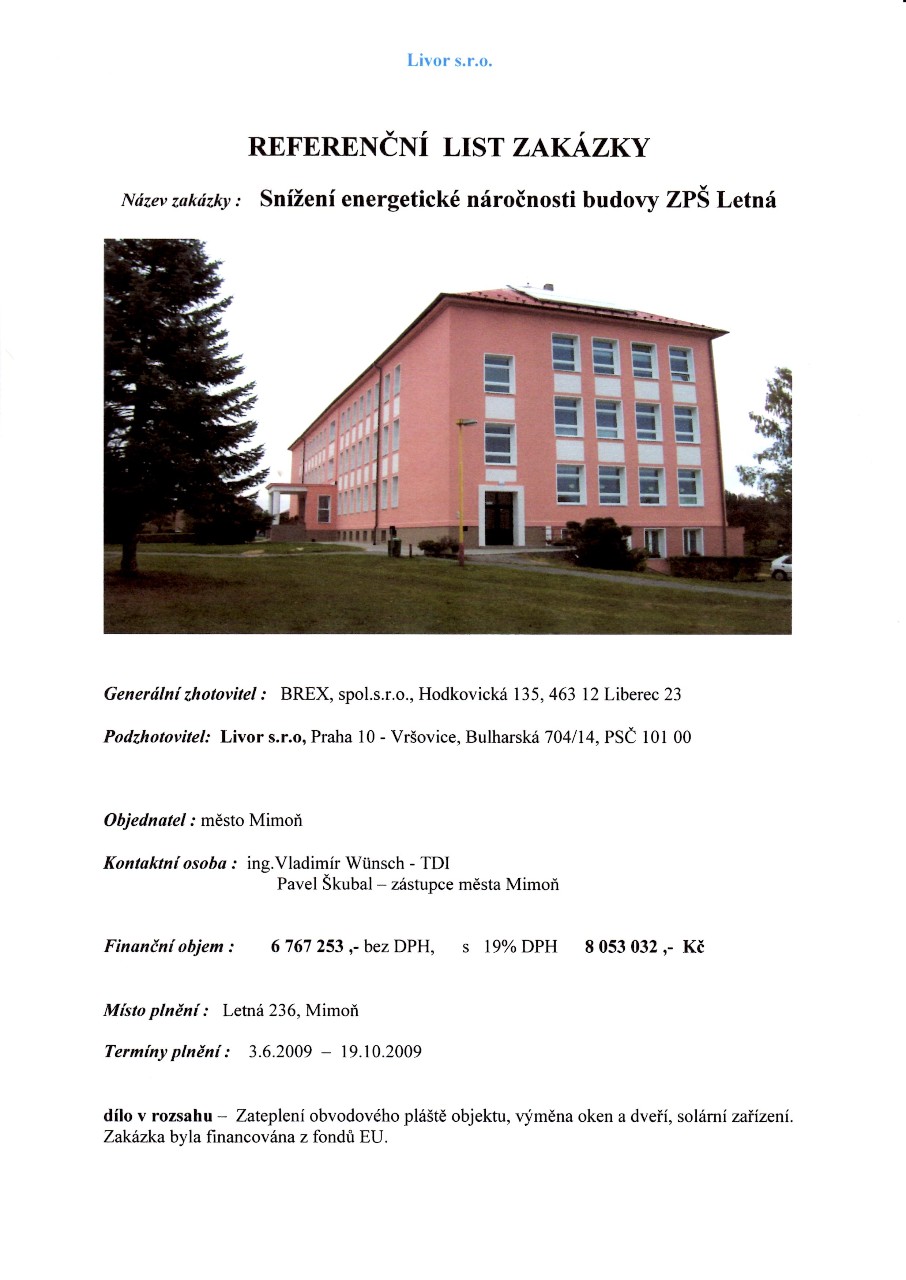 Livor s.r.o.

REFERENČNÍ LIST ZAKÁZKY

Název zakázky : Snížení energetické náročnosti budovy ZPŠ Letná

Generální zhotovitel : BREX, spol.s.r.o., Hodkovická 135, 463 12 Liberec 23

Podzhotovitel: Livor s.r.o, Praha 10 - Vršovice, Bulharská 704/14, PSČ 101 00

Objednatel : město Mimoň

Kontaktní osoba : ing.Vladimír Wünsch - TDI
Pavel Škubal – zástupce města Mimoň

Finanční objem : 6 767 253 ,- bez DPH, s 19% DPH 8 053 032 ,- Kč

Místo plnění : Letná 236, Mimoň

Termíny plnění : 3.6.2009 – 19.10.2009

dílo v rozsahu – Zateplení obvodového pláště objektu, výměna oken a dveří, solární zařízení. Zakázka byla financována z fondů EU.